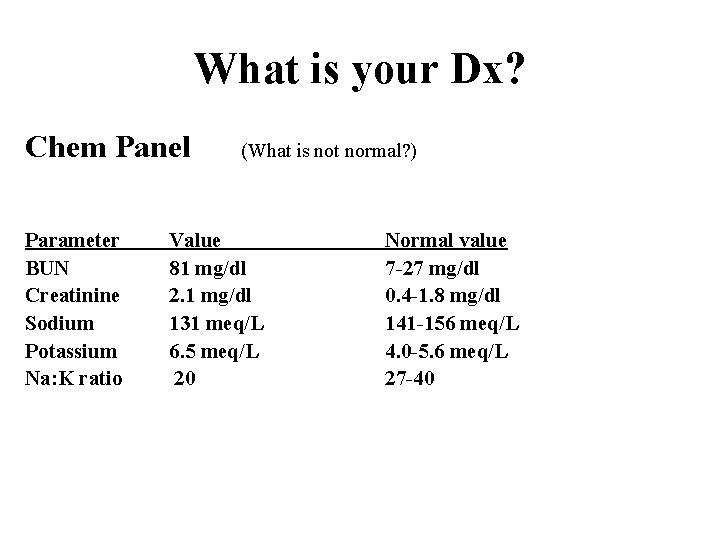 What is your Dx?

Chem Panel (What is not normal?)

| Parameter | Value | Normal value |
|---|---|---|
| BUN | 81 mg/dl | 7-27 mg/dl |
| Creatinine | 2.1 mg/dl | 0.4-1.8 mg/dl |
| Sodium | 131 meq/L | 141-156 meq/L |
| Potassium | 6.5 meq/L | 4.0-5.6 meq/L |
| Na:K ratio | 20 | 27-40 |